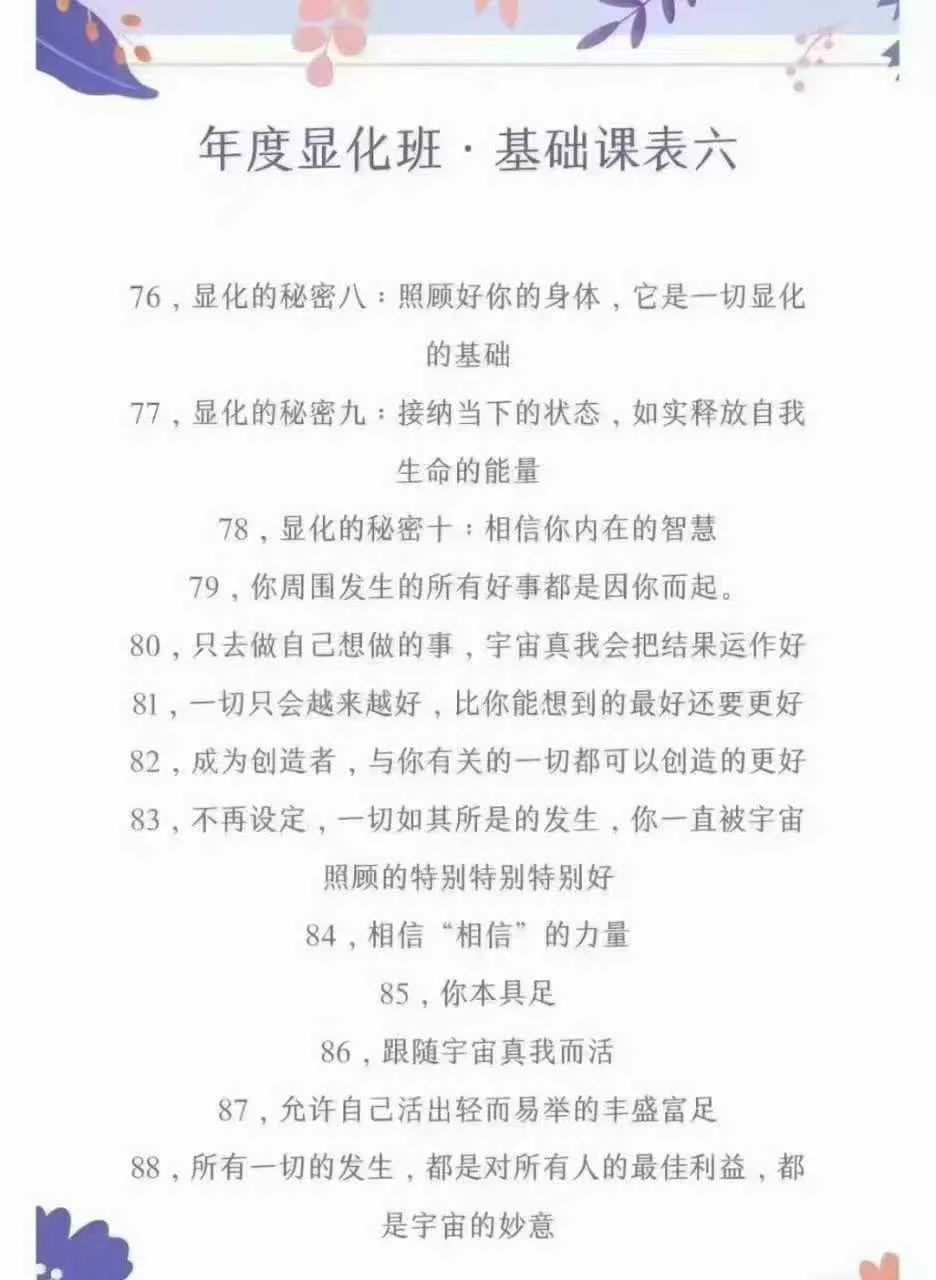 年度显化班 · 基础课表六

76，显化的秘密八：照顾好你的身体，它是一切显化的基础

77，显化的秘密九：接纳当下的状态，如实释放自我生命的能量

78，显化的秘密十：相信你内在的智慧

79，你周围发生的所有好事都是因你而起。

80，只去做自己想做的事，宇宙真我会把结果运作好

81，一切只会越来越好，比你能想到的最好还要更好

82，成为创造者，与你有关的一切都可以创造的更好

83，不再设定，一切如其所是的发生，你一直被宇宙照顾的特别特别特别好

84，相信“相信”的力量

85，你本具足

86，跟随宇宙真我而活

87，允许自己活出轻而易举的丰盛富足

88，所有一切的发生，都是对所有人的最佳利益，都是宇宙的妙意